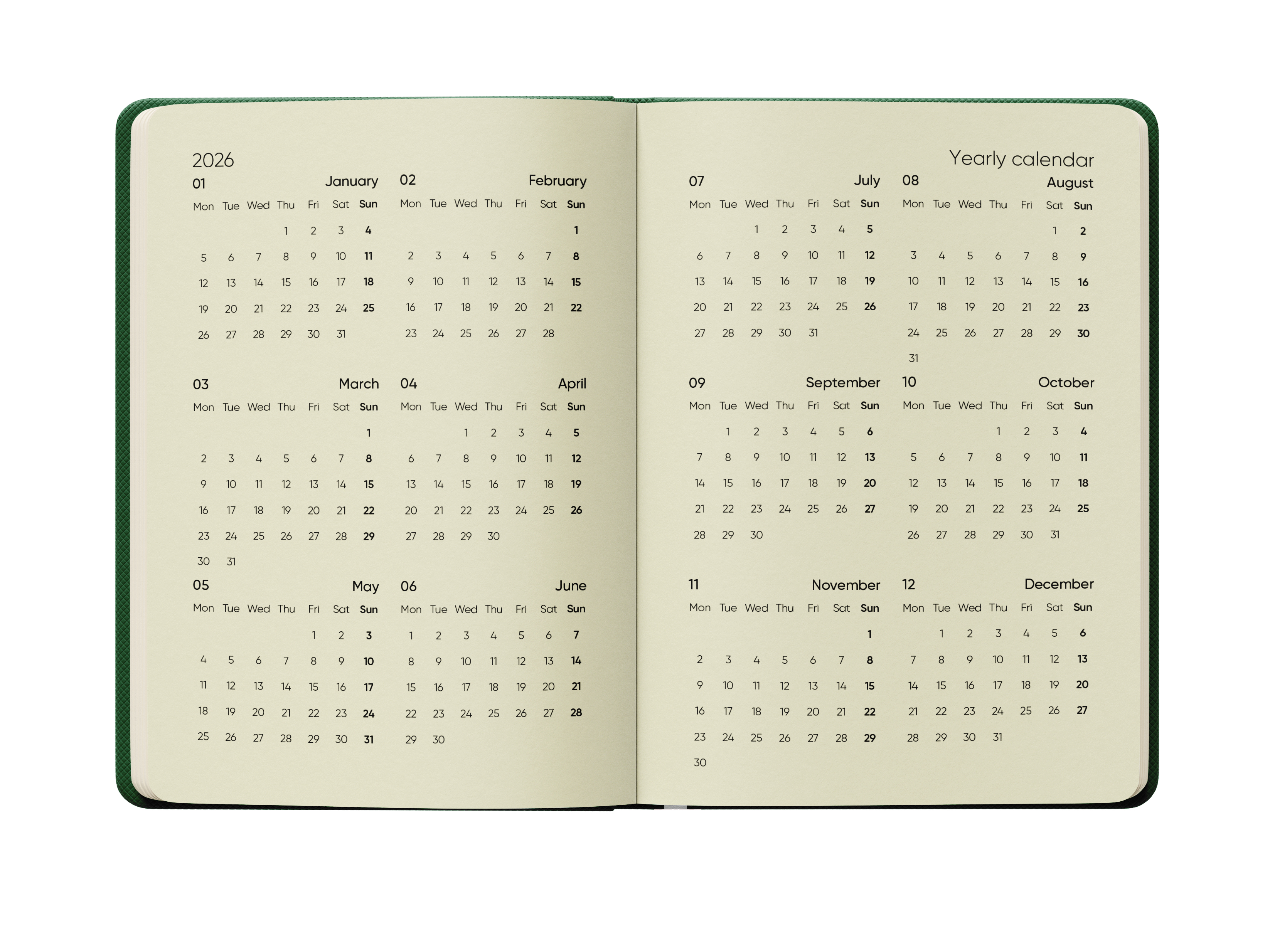 2026

01 January

| Mon | Tue | Wed | Thu | Fri | Sat | Sun |
|---|---|---|---|---|---|---|
| | | | 1 | 2 | 3 | 4 |
| 5 | 6 | 7 | 8 | 9 | 10 | 11 |
| 12 | 13 | 14 | 15 | 16 | 17 | 18 |
| 19 | 20 | 21 | 22 | 23 | 24 | 25 |
| 26 | 27 | 28 | 29 | 30 | 31 | |

02 February

| Mon | Tue | Wed | Thu | Fri | Sat | Sun |
|---|---|---|---|---|---|---|
| | | | | | | 1 |
| 2 | 3 | 4 | 5 | 6 | 7 | 8 |
| 9 | 10 | 11 | 12 | 13 | 14 | 15 |
| 16 | 17 | 18 | 19 | 20 | 21 | 22 |
| 23 | 24 | 25 | 26 | 27 | 28 | |

03 March

| Mon | Tue | Wed | Thu | Fri | Sat | Sun |
|---|---|---|---|---|---|---|
| | | | | | | 1 |
| 2 | 3 | 4 | 5 | 6 | 7 | 8 |
| 9 | 10 | 11 | 12 | 13 | 14 | 15 |
| 16 | 17 | 18 | 19 | 20 | 21 | 22 |
| 23 | 24 | 25 | 26 | 27 | 28 | 29 |
| 30 | 31 | | | | | |

04 April

| Mon | Tue | Wed | Thu | Fri | Sat | Sun |
|---|---|---|---|---|---|---|
| | | 1 | 2 | 3 | 4 | 5 |
| 6 | 7 | 8 | 9 | 10 | 11 | 12 |
| 13 | 14 | 15 | 16 | 17 | 18 | 19 |
| 20 | 21 | 22 | 23 | 24 | 25 | 26 |
| 27 | 28 | 29 | 30 | | | |

05 May

| Mon | Tue | Wed | Thu | Fri | Sat | Sun |
|---|---|---|---|---|---|---|
| | | | | 1 | 2 | 3 |
| 4 | 5 | 6 | 7 | 8 | 9 | 10 |
| 11 | 12 | 13 | 14 | 15 | 16 | 17 |
| 18 | 19 | 20 | 21 | 22 | 23 | 24 |
| 25 | 26 | 27 | 28 | 29 | 30 | 31 |

06 June

| Mon | Tue | Wed | Thu | Fri | Sat | Sun |
|---|---|---|---|---|---|---|
| 1 | 2 | 3 | 4 | 5 | 6 | 7 |
| 8 | 9 | 10 | 11 | 12 | 13 | 14 |
| 15 | 16 | 17 | 18 | 19 | 20 | 21 |
| 22 | 23 | 24 | 25 | 26 | 27 | 28 |
| 29 | 30 | | | | | |

Yearly calendar

07 July

| Mon | Tue | Wed | Thu | Fri | Sat | Sun |
|---|---|---|---|---|---|---|
| | | 1 | 2 | 3 | 4 | 5 |
| 6 | 7 | 8 | 9 | 10 | 11 | 12 |
| 13 | 14 | 15 | 16 | 17 | 18 | 19 |
| 20 | 21 | 22 | 23 | 24 | 25 | 26 |
| 27 | 28 | 29 | 30 | 31 | | |

08 August

| Mon | Tue | Wed | Thu | Fri | Sat | Sun |
|---|---|---|---|---|---|---|
| | | | | | 1 | 2 |
| 3 | 4 | 5 | 6 | 7 | 8 | 9 |
| 10 | 11 | 12 | 13 | 14 | 15 | 16 |
| 17 | 18 | 19 | 20 | 21 | 22 | 23 |
| 24 | 25 | 26 | 27 | 28 | 29 | 30 |
| 31 | | | | | | |

09 September

| Mon | Tue | Wed | Thu | Fri | Sat | Sun |
|---|---|---|---|---|---|---|
| | 1 | 2 | 3 | 4 | 5 | 6 |
| 7 | 8 | 9 | 10 | 11 | 12 | 13 |
| 14 | 15 | 16 | 17 | 18 | 19 | 20 |
| 21 | 22 | 23 | 24 | 25 | 26 | 27 |
| 28 | 29 | 30 | | | | |

10 October

| Mon | Tue | Wed | Thu | Fri | Sat | Sun |
|---|---|---|---|---|---|---|
| | | | 1 | 2 | 3 | 4 |
| 5 | 6 | 7 | 8 | 9 | 10 | 11 |
| 12 | 13 | 14 | 15 | 16 | 17 | 18 |
| 19 | 20 | 21 | 22 | 23 | 24 | 25 |
| 26 | 27 | 28 | 29 | 30 | 31 | |

11 November

| Mon | Tue | Wed | Thu | Fri | Sat | Sun |
|---|---|---|---|---|---|---|
| | | | | | | 1 |
| 2 | 3 | 4 | 5 | 6 | 7 | 8 |
| 9 | 10 | 11 | 12 | 13 | 14 | 15 |
| 16 | 17 | 18 | 19 | 20 | 21 | 22 |
| 23 | 24 | 25 | 26 | 27 | 28 | 29 |
| 30 | | | | | | |

12 December

| Mon | Tue | Wed | Thu | Fri | Sat | Sun |
|---|---|---|---|---|---|---|
| | 1 | 2 | 3 | 4 | 5 | 6 |
| 7 | 8 | 9 | 10 | 11 | 12 | 13 |
| 14 | 15 | 16 | 17 | 18 | 19 | 20 |
| 21 | 22 | 23 | 24 | 25 | 26 | 27 |
| 28 | 29 | 30 | 31 | | | |